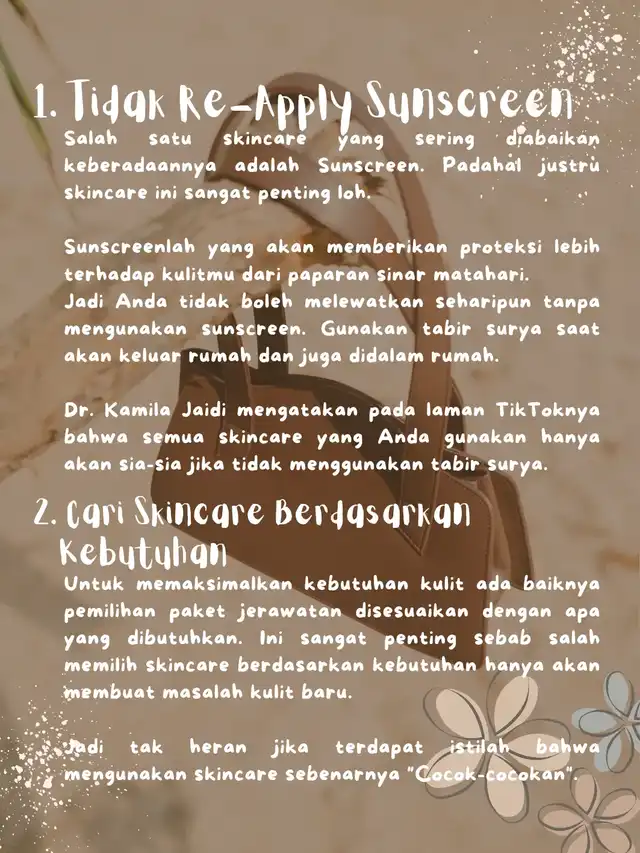 1. Tidak Re-Apply Sunscreen
Salah satu skincare yang sering diabaikan keberadaannya adalah Sunscreen. Padahal justru skincare ini sangat penting loh.

Sunscreenlah yang akan memberikan proteksi lebih terhadap kulitmu dari paparan sinar matahari.
Jadi Anda tidak boleh melewatkan seharipun tanpa mengunakan sunscreen. Gunakan tabir surya saat akan keluar rumah dan juga didalam rumah.

Dr. Kamila Jaidi mengatakan pada laman TikToknya bahwa semua skincare yang Anda gunakan hanya akan sia-sia jika tidak menggunakan tabir surya.

2. Cari Skincare Berdasarkan Kebutuhan
Untuk memaksimalkan kebutuhan kulit ada baiknya pemilihan paket jerawatan disesuaikan dengan apa yang dibutuhkan. Ini sangat penting sebab salah memilih skincare berdasarkan kebutuhan hanya akan membuat masalah kulit baru.

Jadi tak heran jika terdapat istilah bahwa mengunakan skincare sebenarnya "Cocok-cocokan".